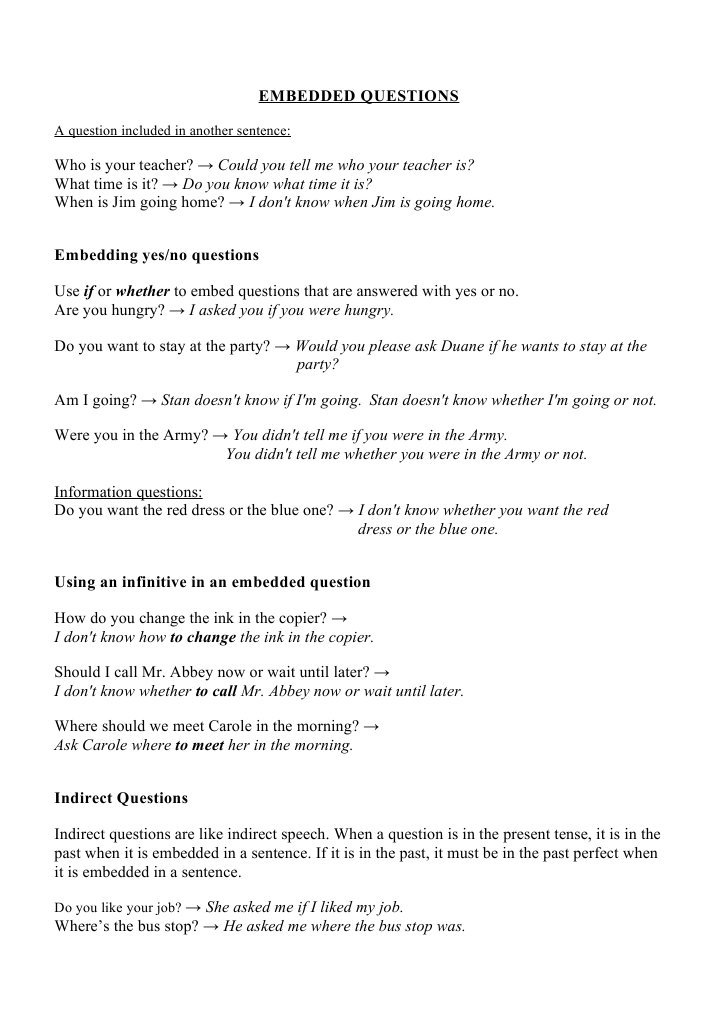 EMBEDDED QUESTIONS

A question included in another sentence:

Who is your teacher? → Could you tell me who your teacher is?
What time is it? → Do you know what time it is?
When is Jim going home? → I don't know when Jim is going home.

Embedding yes/no questions

Use if or whether to embed questions that are answered with yes or no.
Are you hungry? → I asked you if you were hungry.

Do you want to stay at the party? → Would you please ask Duane if he wants to stay at the party?

Am I going? → Stan doesn't know if I'm going. Stan doesn't know whether I'm going or not.

Were you in the Army? → You didn't tell me if you were in the Army.
You didn't tell me whether you were in the Army or not.

Information questions:
Do you want the red dress or the blue one? → I don't know whether you want the red dress or the blue one.

Using an infinitive in an embedded question

How do you change the ink in the copier? →
I don't know how to change the ink in the copier.

Should I call Mr. Abbey now or wait until later? →
I don't know whether to call Mr. Abbey now or wait until later.

Where should we meet Carole in the morning? →
Ask Carole where to meet her in the morning.

Indirect Questions

Indirect questions are like indirect speech. When a question is in the present tense, it is in the past when it is embedded in a sentence. If it is in the past, it must be in the past perfect when it is embedded in a sentence.

Do you like your job? → She asked me if I liked my job.
Where's the bus stop? → He asked me where the bus stop was.